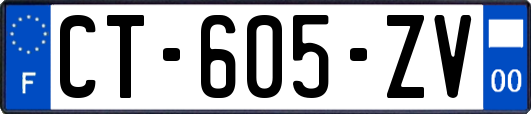 F
CT-605-ZV
00